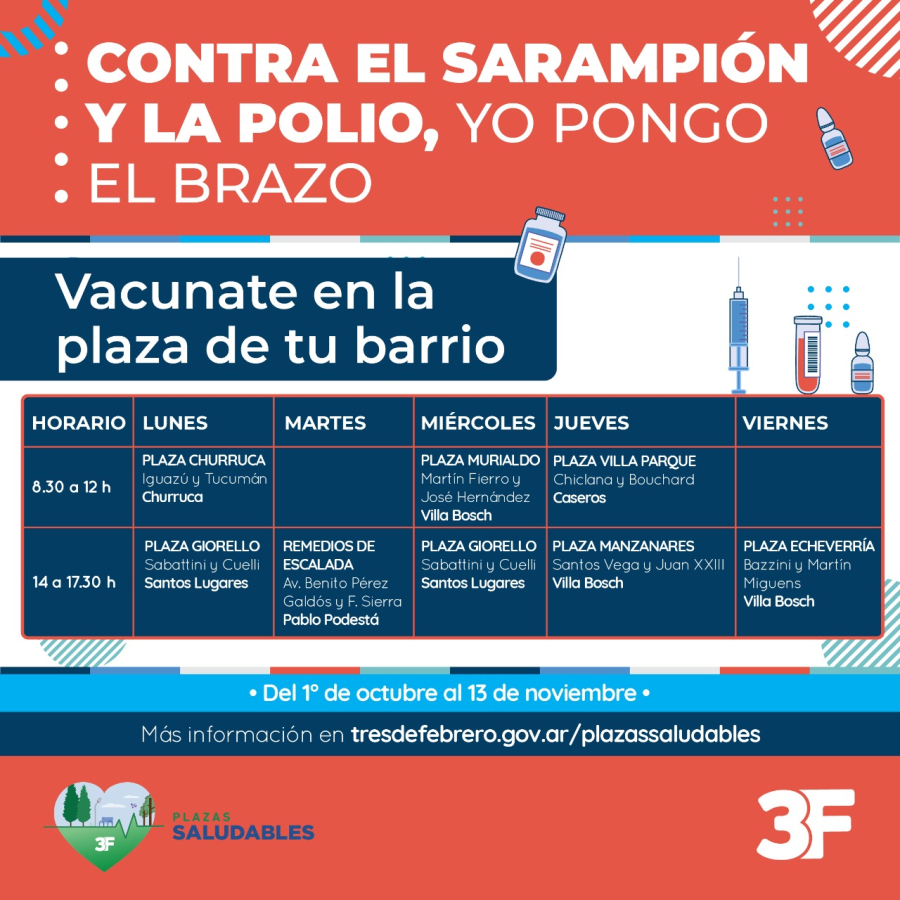 CONTRA EL SARAMPIÓN Y LA POLIO, YO PONGO EL BRAZO

Vacunate en la plaza de tu barrio

| HORARIO | LUNES | MARTES | MIÉRCOLES | JUEVES | VIERNES |
|---|---|---|---|---|---|
| 8.30 a 12 h | PLAZA CHURRUCA Iguazú y Tucumán Churruca | | PLAZA MURIALDO Martín Fierro y José Hernández Villa Bosch | PLAZA VILLA PARQUE Chiclana y Bouchard Caseros | |
| 14 a 17.30 h | PLAZA GIORELLO Sabattini y Cuelli Santos Lugares | REMEDIOS DE ESCALADA Av. Benito Pérez Galdós y F. Sierra Pablo Podestá | PLAZA GIORELLO Sabattini y Cuelli Santos Lugares | PLAZA MANZANARES Santos Vega y Juan XXIII Villa Bosch | PLAZA ECHEVERRÍA Bazzini y Martín Miguens Villa Bosch |

• Del 1° de octubre al 13 de noviembre •

Más información en tresdefebrero.gov.ar/plazassaludables

3F
PLAZAS SALUDABLES

3F